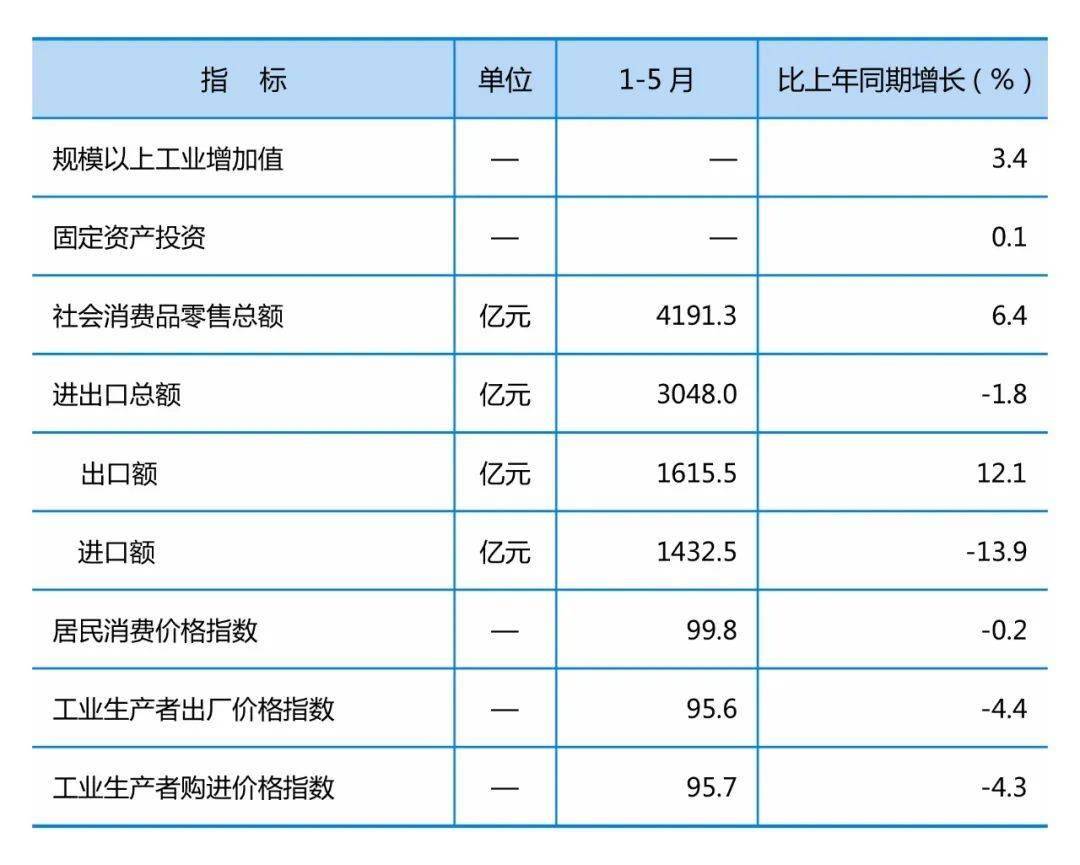 | 指　标 | 单位 | 1-5 月 | 比上年同期增长（%） |
|---|---|---|---|
| 规模以上工业增加值 | — | — | 3.4 |
| 固定资产投资 | — | — | 0.1 |
| 社会消费品零售总额 | 亿元 | 4191.3 | 6.4 |
| 进出口总额 | 亿元 | 3048.0 | -1.8 |
| 出口额 | 亿元 | 1615.5 | 12.1 |
| 进口额 | 亿元 | 1432.5 | -13.9 |
| 居民消费价格指数 | — | 99.8 | -0.2 |
| 工业生产者出厂价格指数 | — | 95.6 | -4.4 |
| 工业生产者购进价格指数 | — | 95.7 | -4.3 |